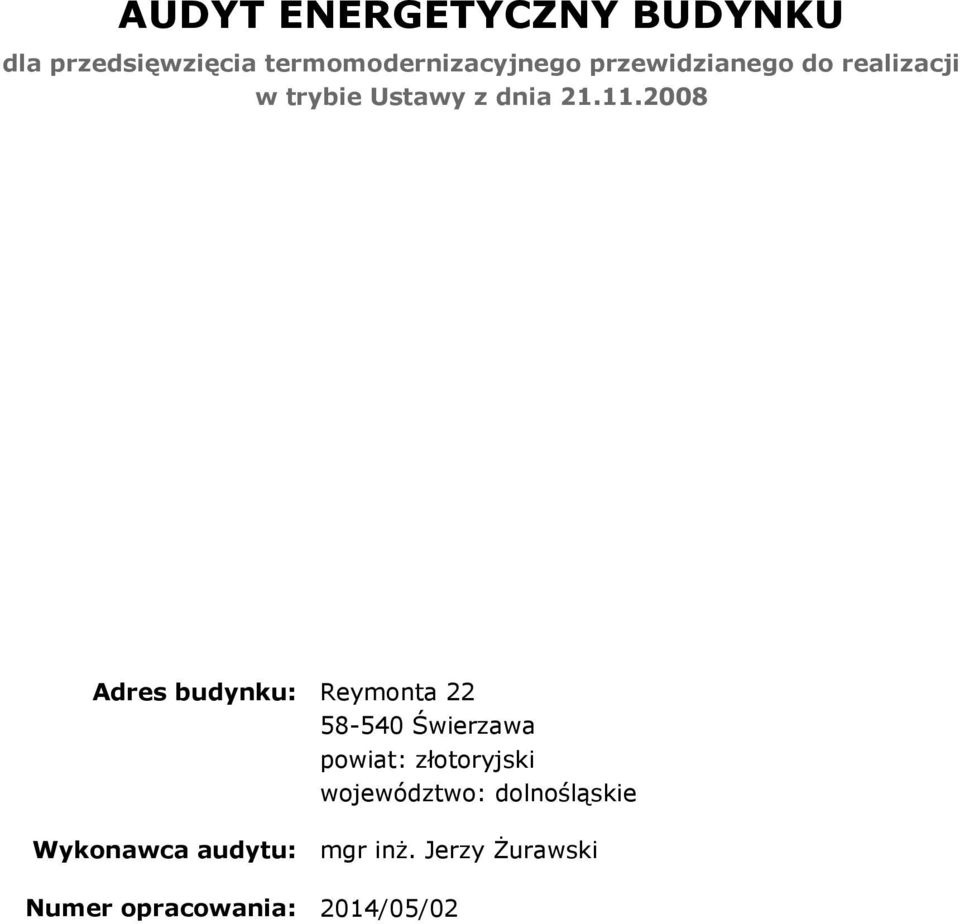 AUDYT ENERGETYCZNY BUDYNKU

dla przedsięwzięcia termomodernizacyjnego przewidzianego do realizacji w trybie Ustawy z dnia 21.11.2008

Adres budynku: Reymonta 22
58-540 Świerzawa
powiat: złotoryjski
województwo: dolnośląskie

Wykonawca audytu: mgr inż. Jerzy Żurawski

Numer opracowania: 2014/05/02